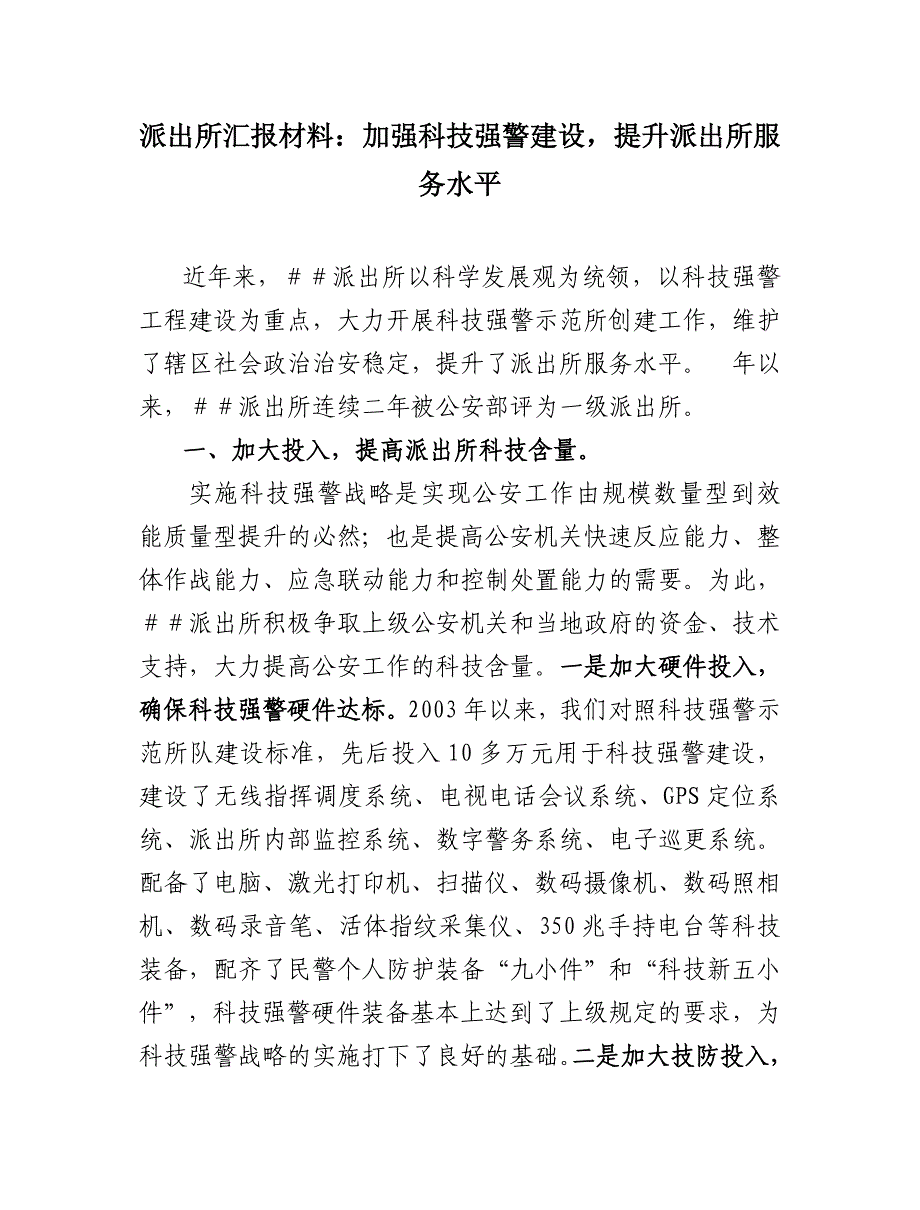 派出所汇报材料：加强科技强警建设，提升派出所服务水平

近年来，＃＃派出所以科学发展观为统领，以科技强警工程建设为重点，大力开展科技强警示范所创建工作，维护了辖区社会政治治安稳定，提升了派出所服务水平。 年以来，＃＃派出所连续二年被公安部评为一级派出所。

一、加大投入，提高派出所科技含量。

实施科技强警战略是实现公安工作由规模数量型到效能质量型提升的必然；也是提高公安机关快速反应能力、整体作战能力、应急联动能力和控制处置能力的需要。为此，＃＃派出所积极争取上级公安机关和当地政府的资金、技术支持，大力提高公安工作的科技含量。一是加大硬件投入，确保科技强警硬件达标。2003年以来，我们对照科技强警示范所队建设标准，先后投入10多万元用于科技强警建设，建设了无线指挥调度系统、电视电话会议系统、GPS定位系统、派出所内部监控系统、数字警务系统、电子巡更系统。配备了电脑、激光打印机、扫描仪、数码摄像机、数码照相机、数码录音笔、活体指纹采集仪、350兆手持电台等科技装备，配齐了民警个人防护装备“九小件”和“科技新五小件”，科技强警硬件装备基本上达到了上级规定的要求，为科技强警战略的实施打下了良好的基础。二是加大技防投入，